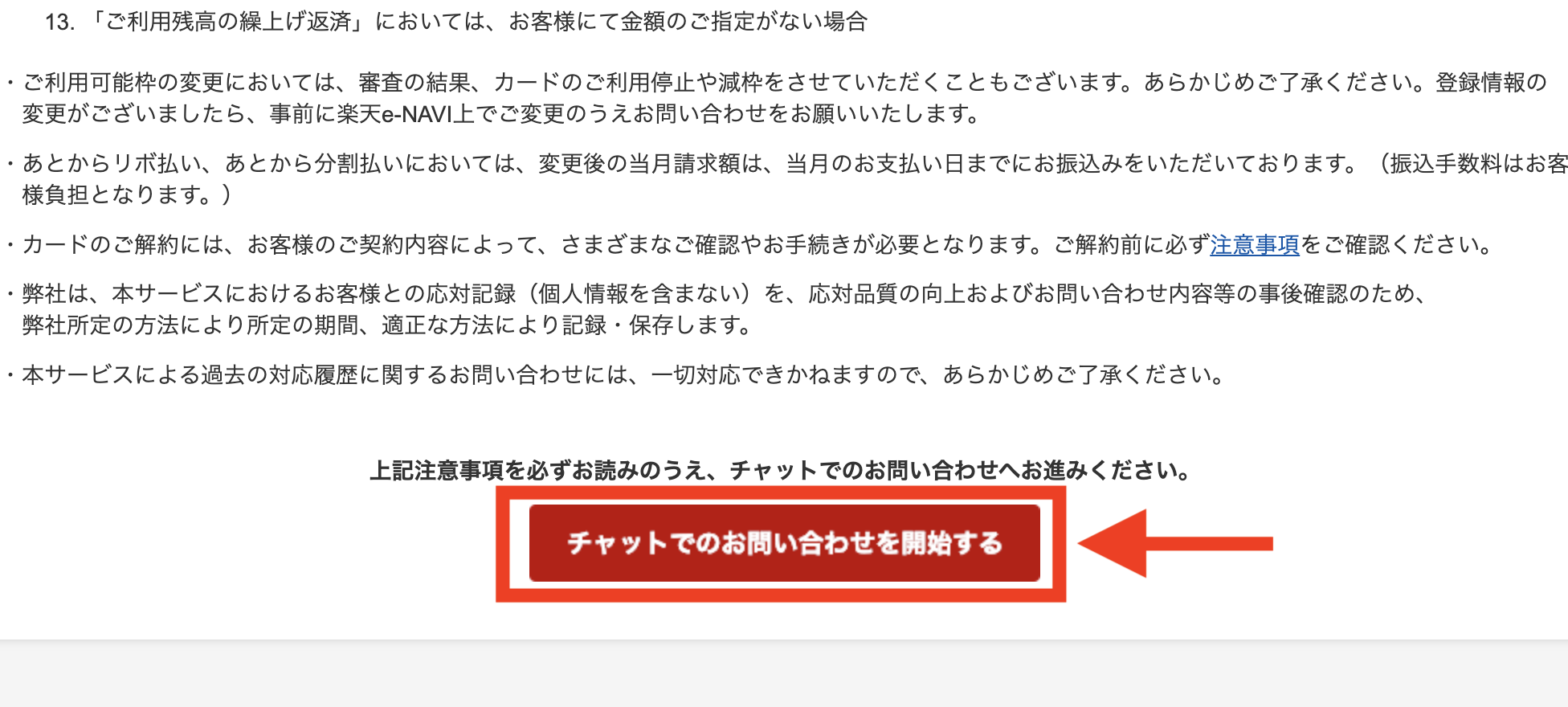 13. 「ご利用残高の繰上げ返済」においては、お客様にて金額のご指定がない場合

・ご利用可能枠の変更においては、審査の結果、カードのご利用停止や減枠をさせていただくこともございます。あらかじめご了承ください。登録情報の変更がございましたら、事前に楽天e-NAVI上でご変更のうえお問い合わせをお願いいたします。

・あとからリボ払い、あとから分割払いにおいては、変更後の当月請求額は、当月のお支払い日までにお振込みをいただいております。（振込手数料はお客様負担となります。）

・カードのご解約には、お客様のご契約内容によって、さまざまなご確認やお手続きが必要となります。ご解約前に必ず注意事項をご確認ください。

・弊社は、本サービスにおけるお客様との応対記録（個人情報を含まない）を、応対品質の向上およびお問い合わせ内容等の事後確認のため、弊社所定の方法により所定の期間、適正な方法により記録・保存します。

・本サービスによる過去の対応履歴に関するお問い合わせには、一切対応できかねますので、あらかじめご了承ください。

上記注意事項を必ずお読みのうえ、チャットでのお問い合わせへお進みください。

チャットでのお問い合わせを開始する